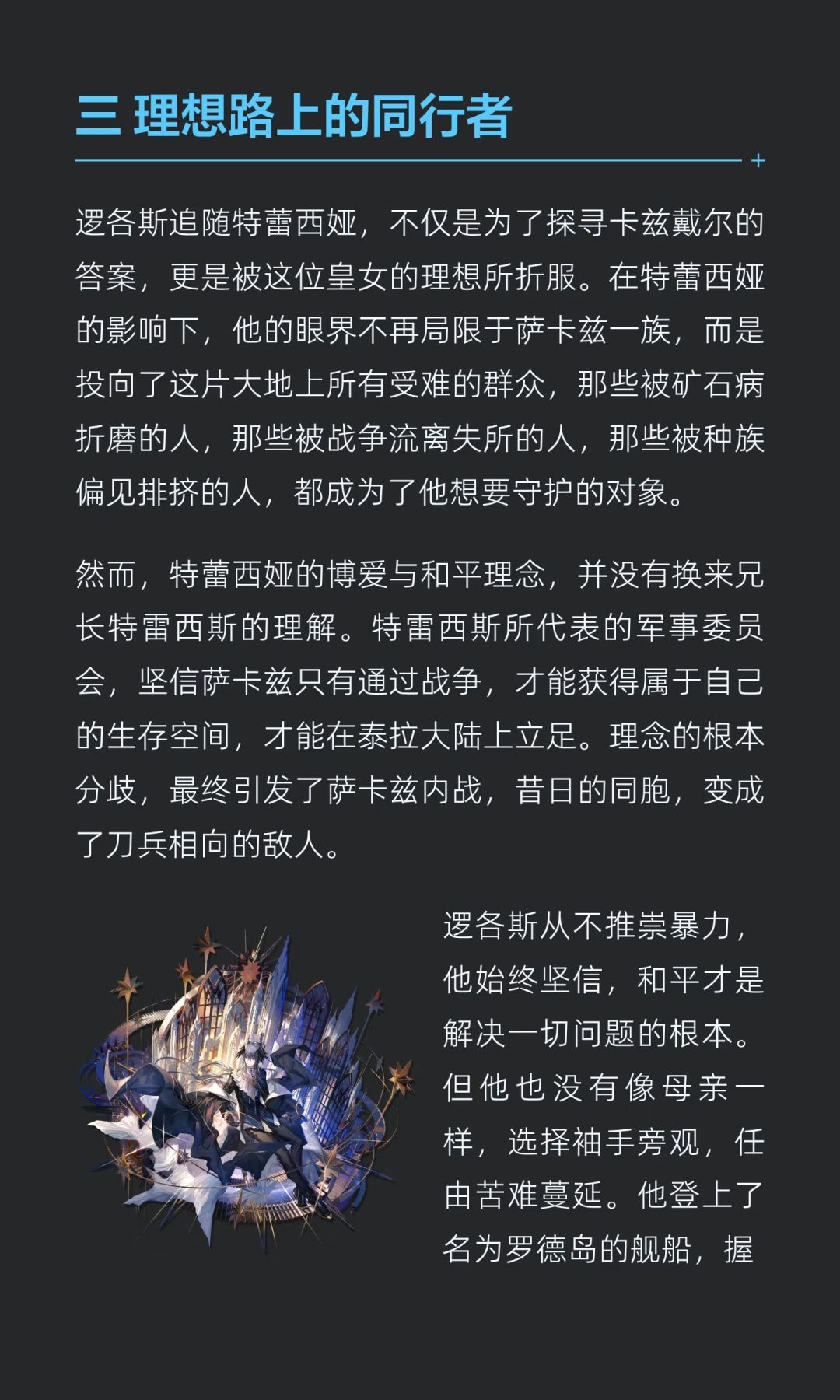 三 理想路上的同行者

逻各斯追随特蕾西娅，不仅是为了探寻卡兹戴尔的答案，更是被这位皇女的理想所折服。在特蕾西娅的影响下，他的眼界不再局限于萨卡兹一族，而是投向了这片大地上所有受难的群众，那些被矿石病折磨的人，那些被战争流离失所的人，那些被种族偏见排挤的人，都成为了他想要守护的对象。

然而，特蕾西娅的博爱与和平理念，并没有换来兄长特雷西斯的理解。特雷西斯所代表的军事委员会，坚信萨卡兹只有通过战争，才能获得属于自己的生存空间，才能在泰拉大陆上立足。理念的根本分歧，最终引发了萨卡兹内战，昔日的同胞，变成了刀兵相向的敌人。

逻各斯从不推崇暴力，他始终坚信，和平才是解决一切问题的根本。但他也没有像母亲一样，选择袖手旁观，任由苦难蔓延。他登上了名为罗德岛的舰船，握